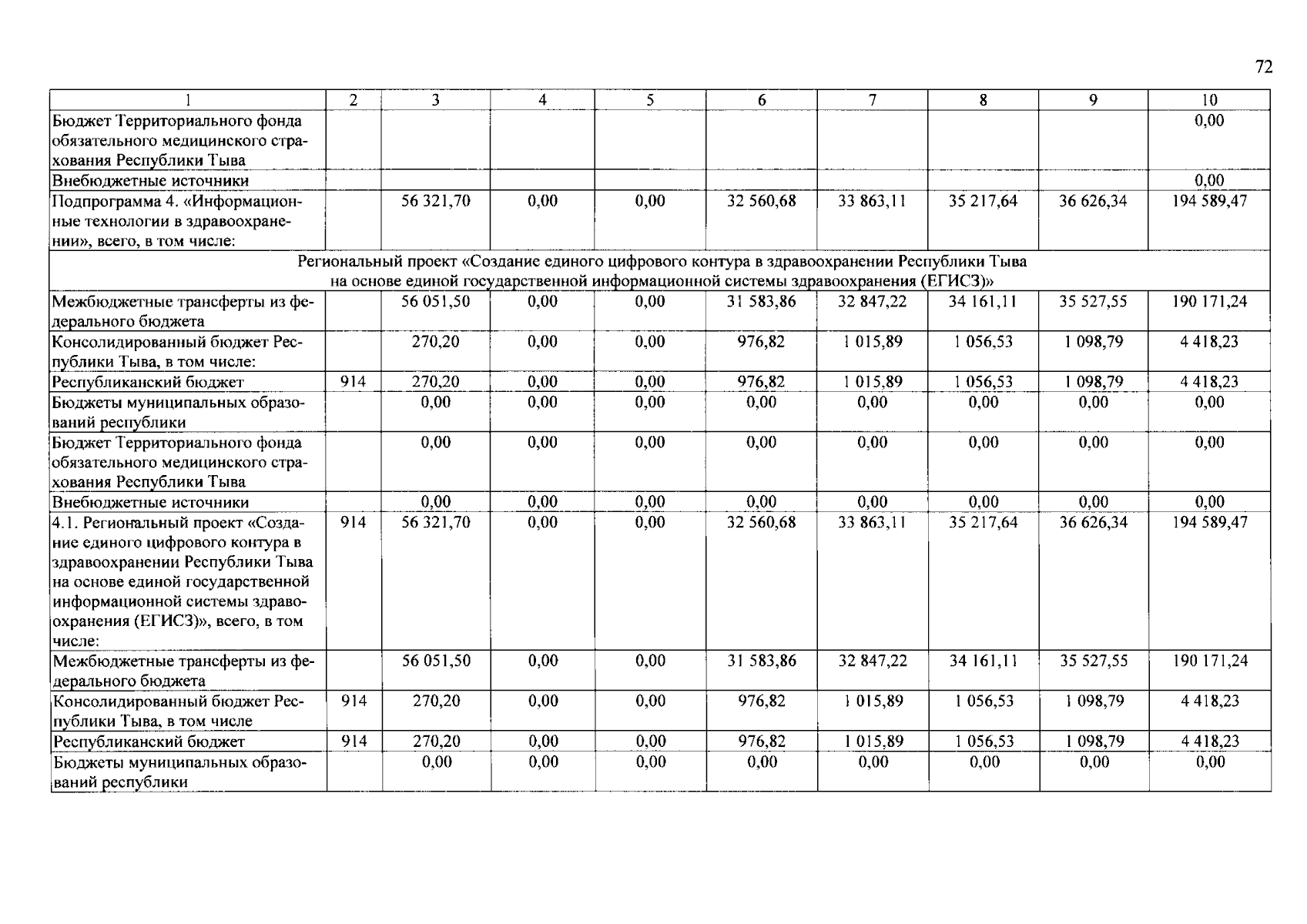 72

| 1 | 2 | 3 | 4 | 5 | 6 | 7 | 8 | 9 | 10 |
|---|---|---|---|---|---|---|---|---|---|
| Бюджет Территориального фонда обязательного медицинского страхования Республики Тыва | | | | | | | | | 0,00 |
| Внебюджетные источники | | | | | | | | | 0,00 |
| Подпрограмма 4. «Информационные технологии в здравоохранении», всего, в том числе: | | 56 321,70 | 0,00 | 0,00 | 32 560,68 | 33 863,11 | 35 217,64 | 36 626,34 | 194 589,47 |
| Региональный проект «Создание единого цифрового контура в здравоохранении Республики Тыва на основе единой государственной информационной системы здравоохранения (ЕГИСЗ)» | | | | | | | | | |
| Межбюджетные трансферты из федерального бюджета | | 56 051,50 | 0,00 | 0,00 | 31 583,86 | 32 847,22 | 34 161,11 | 35 527,55 | 190 171,24 |
| Консолидированный бюджет Республики Тыва, в том числе: | | 270,20 | 0,00 | 0,00 | 976,82 | 1 015,89 | 1 056,53 | 1 098,79 | 4 418,23 |
| Республиканский бюджет | 914 | 270,20 | 0,00 | 0,00 | 976,82 | 1 015,89 | 1 056,53 | 1 098,79 | 4 418,23 |
| Бюджеты муниципальных образований республики | | 0,00 | 0,00 | 0,00 | 0,00 | 0,00 | 0,00 | 0,00 | 0,00 |
| Бюджет Территориального фонда обязательного медицинского страхования Республики Тыва | | 0,00 | 0,00 | 0,00 | 0,00 | 0,00 | 0,00 | 0,00 | 0,00 |
| Внебюджетные источники | | 0,00 | 0,00 | 0,00 | 0,00 | 0,00 | 0,00 | 0,00 | 0,00 |
| 4.1. Региональный проект «Создание единого цифрового контура в здравоохранении Республики Тыва на основе единой государственной информационной системы здравоохранения (ЕГИСЗ)», всего, в том числе: | 914 | 56 321,70 | 0,00 | 0,00 | 32 560,68 | 33 863,11 | 35 217,64 | 36 626,34 | 194 589,47 |
| Межбюджетные трансферты из федерального бюджета | | 56 051,50 | 0,00 | 0,00 | 31 583,86 | 32 847,22 | 34 161,11 | 35 527,55 | 190 171,24 |
| Консолидированный бюджет Республики Тыва, в том числе | 914 | 270,20 | 0,00 | 0,00 | 976,82 | 1 015,89 | 1 056,53 | 1 098,79 | 4 418,23 |
| Республиканский бюджет | 914 | 270,20 | 0,00 | 0,00 | 976,82 | 1 015,89 | 1 056,53 | 1 098,79 | 4 418,23 |
| Бюджеты муниципальных образований республики | | 0,00 | 0,00 | 0,00 | 0,00 | 0,00 | 0,00 | 0,00 | 0,00 |